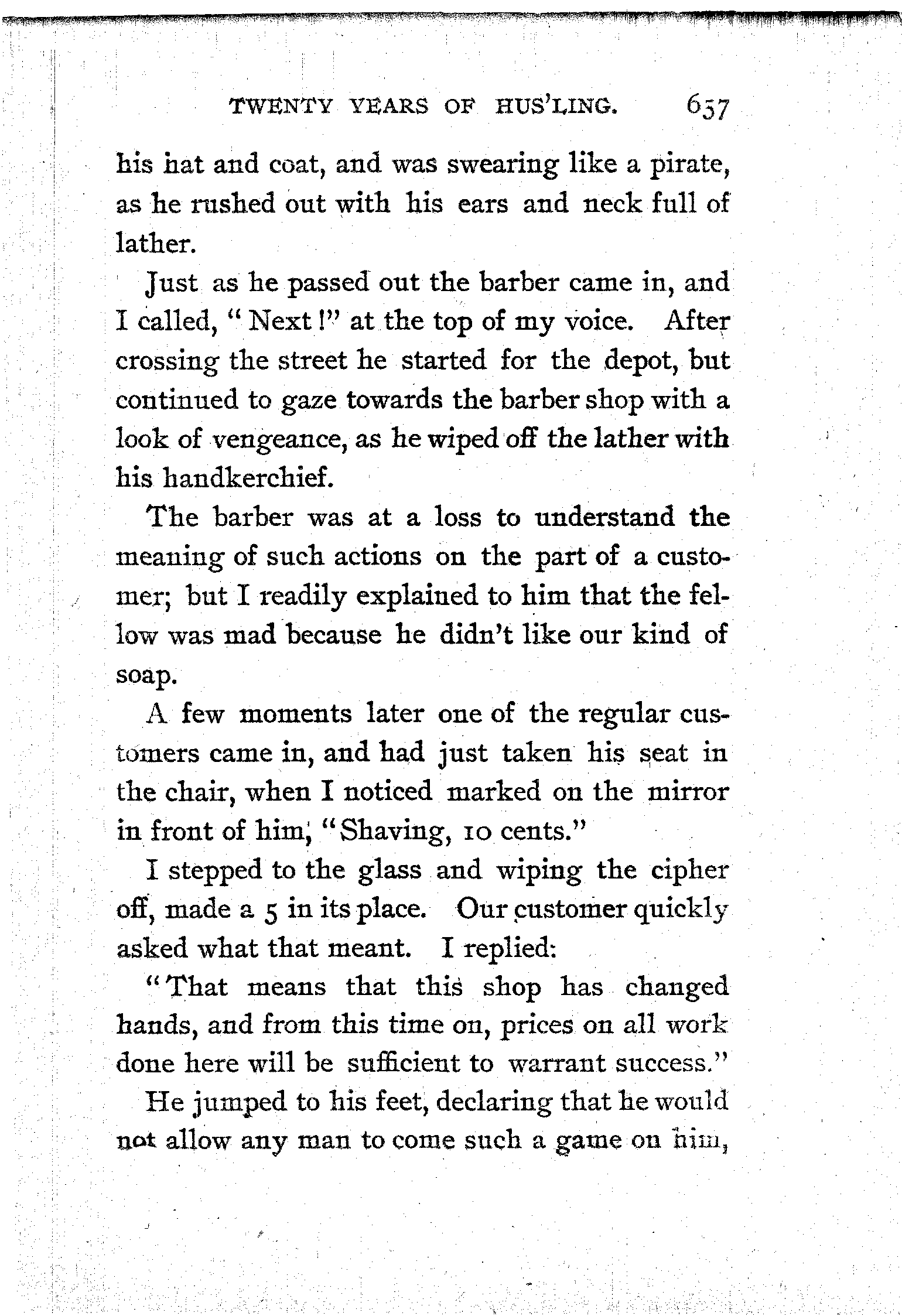 TWENTY YEARS OF HUS'LING. 657

his hat and coat, and was swearing like a pirate, as he rushed out with his ears and neck full of lather.

Just as he passed out the barber came in, and I called, "Next!" at the top of my voice. After crossing the street he started for the depot, but continued to gaze towards the barber shop with a look of vengeance, as he wiped off the lather with his handkerchief.

The barber was at a loss to understand the meaning of such actions on the part of a customer; but I readily explained to him that the fellow was mad because he didn't like our kind of soap.

A few moments later one of the regular customers came in, and had just taken his seat in the chair, when I noticed marked on the mirror in front of him, "Shaving, 10 cents."

I stepped to the glass and wiping the cipher off, made a 5 in its place. Our customer quickly asked what that meant. I replied:

"That means that this shop has changed hands, and from this time on, prices on all work done here will be sufficient to warrant success."

He jumped to his feet, declaring that he would not allow any man to come such a game on him,